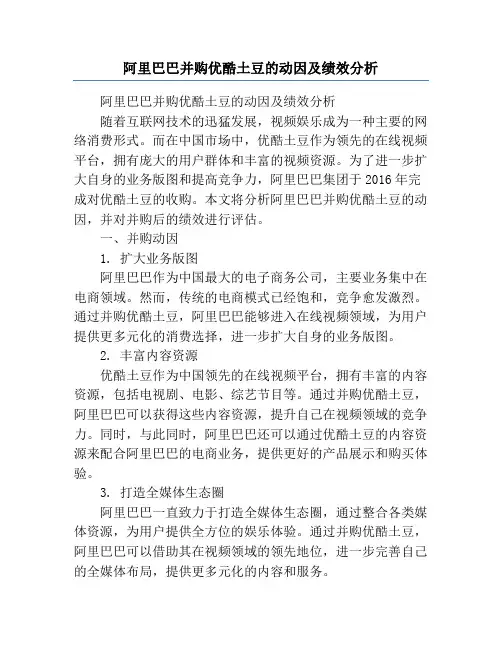 阿里巴巴并购优酷土豆的动因及绩效分析

阿里巴巴并购优酷土豆的动因及绩效分析

随着互联网技术的迅猛发展，视频娱乐成为一种主要的网络消费形式。而在中国市场中，优酷土豆作为领先的在线视频平台，拥有庞大的用户群体和丰富的视频资源。为了进一步扩大自身的业务版图和提高竞争力，阿里巴巴集团于 2016 年完成对优酷土豆的收购。本文将分析阿里巴巴并购优酷土豆的动因，并对并购后的绩效进行评估。

一、并购动因

1. 扩大业务版图

阿里巴巴作为中国最大的电子商务公司，主要业务集中在电商领域。然而，传统的电商模式已经饱和，竞争愈发激烈。通过并购优酷土豆，阿里巴巴能够进入在线视频领域，为用户提供更多元化的消费选择，进一步扩大自身的业务版图。

2. 丰富内容资源

优酷土豆作为中国领先的在线视频平台，拥有丰富的内容资源，包括电视剧、电影、综艺节目等。通过并购优酷土豆，阿里巴巴可以获得这些内容资源，提升自己在视频领域的竞争力。同时，与此同时，阿里巴巴还可以通过优酷土豆的内容资源来配合阿里巴巴的电商业务，提供更好的产品展示和购买体验。

3. 打造全媒体生态圈

阿里巴巴一直致力于打造全媒体生态圈，通过整合各类媒体资源，为用户提供全方位的娱乐体验。通过并购优酷土豆，阿里巴巴可以借助其在视频领域的领先地位，进一步完善自己的全媒体布局，提供更多元化的内容和服务。